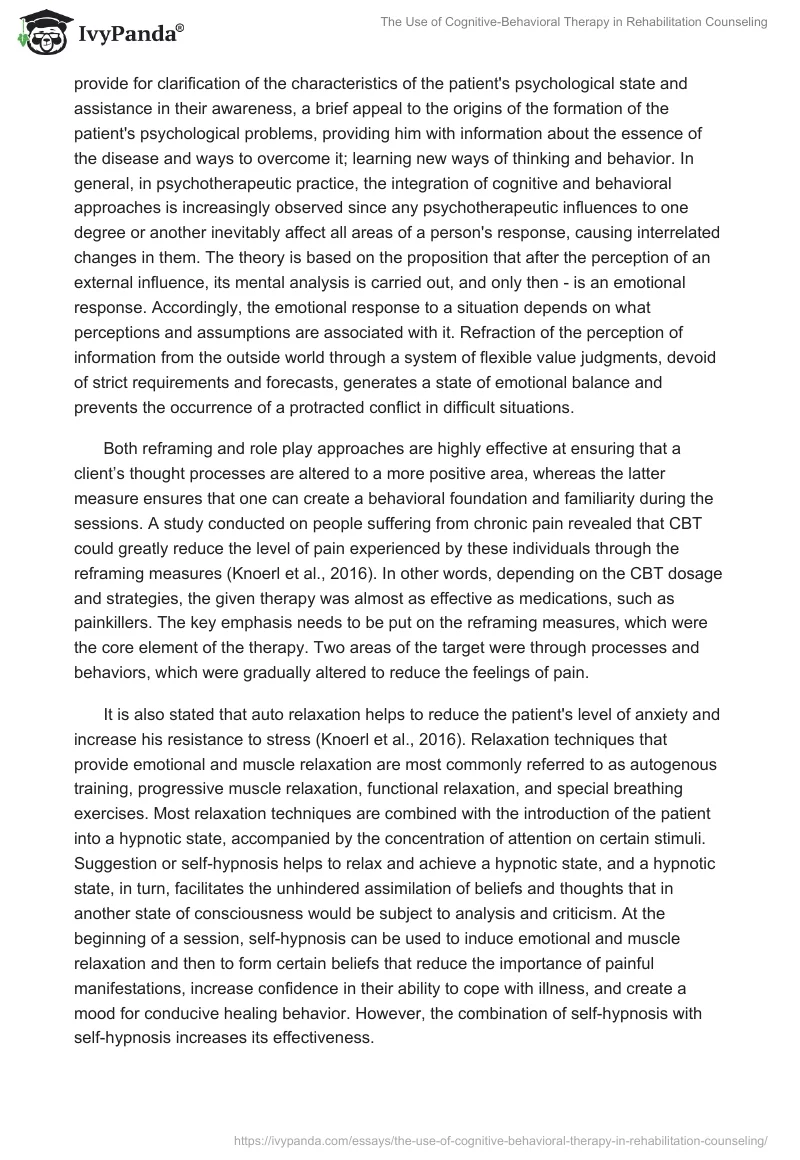 IvyPanda®

The Use of Cognitive-Behavioral Therapy in Rehabilitation Counseling

provide for clarification of the characteristics of the patient's psychological state and assistance in their awareness, a brief appeal to the origins of the formation of the patient's psychological problems, providing him with information about the essence of the disease and ways to overcome it; learning new ways of thinking and behavior. In general, in psychotherapeutic practice, the integration of cognitive and behavioral approaches is increasingly observed since any psychotherapeutic influences to one degree or another inevitably affect all areas of a person's response, causing interrelated changes in them. The theory is based on the proposition that after the perception of an external influence, its mental analysis is carried out, and only then - is an emotional response. Accordingly, the emotional response to a situation depends on what perceptions and assumptions are associated with it. Refraction of the perception of information from the outside world through a system of flexible value judgments, devoid of strict requirements and forecasts, generates a state of emotional balance and prevents the occurrence of a protracted conflict in difficult situations.

Both reframing and role play approaches are highly effective at ensuring that a client's thought processes are altered to a more positive area, whereas the latter measure ensures that one can create a behavioral foundation and familiarity during the sessions. A study conducted on people suffering from chronic pain revealed that CBT could greatly reduce the level of pain experienced by these individuals through the reframing measures (Knoerl et al., 2016). In other words, depending on the CBT dosage and strategies, the given therapy was almost as effective as medications, such as painkillers. The key emphasis needs to be put on the reframing measures, which were the core element of the therapy. Two areas of the target were through processes and behaviors, which were gradually altered to reduce the feelings of pain.

It is also stated that auto relaxation helps to reduce the patient's level of anxiety and increase his resistance to stress (Knoerl et al., 2016). Relaxation techniques that provide emotional and muscle relaxation are most commonly referred to as autogenous training, progressive muscle relaxation, functional relaxation, and special breathing exercises. Most relaxation techniques are combined with the introduction of the patient into a hypnotic state, accompanied by the concentration of attention on certain stimuli. Suggestion or self-hypnosis helps to relax and achieve a hypnotic state, and a hypnotic state, in turn, facilitates the unhindered assimilation of beliefs and thoughts that in another state of consciousness would be subject to analysis and criticism. At the beginning of a session, self-hypnosis can be used to induce emotional and muscle relaxation and then to form certain beliefs that reduce the importance of painful manifestations, increase confidence in their ability to cope with illness, and create a mood for conducive healing behavior. However, the combination of self-hypnosis with self-hypnosis increases its effectiveness.

https://ivypanda.com/essays/the-use-of-cognitive-behavioral-therapy-in-rehabilitation-counseling/